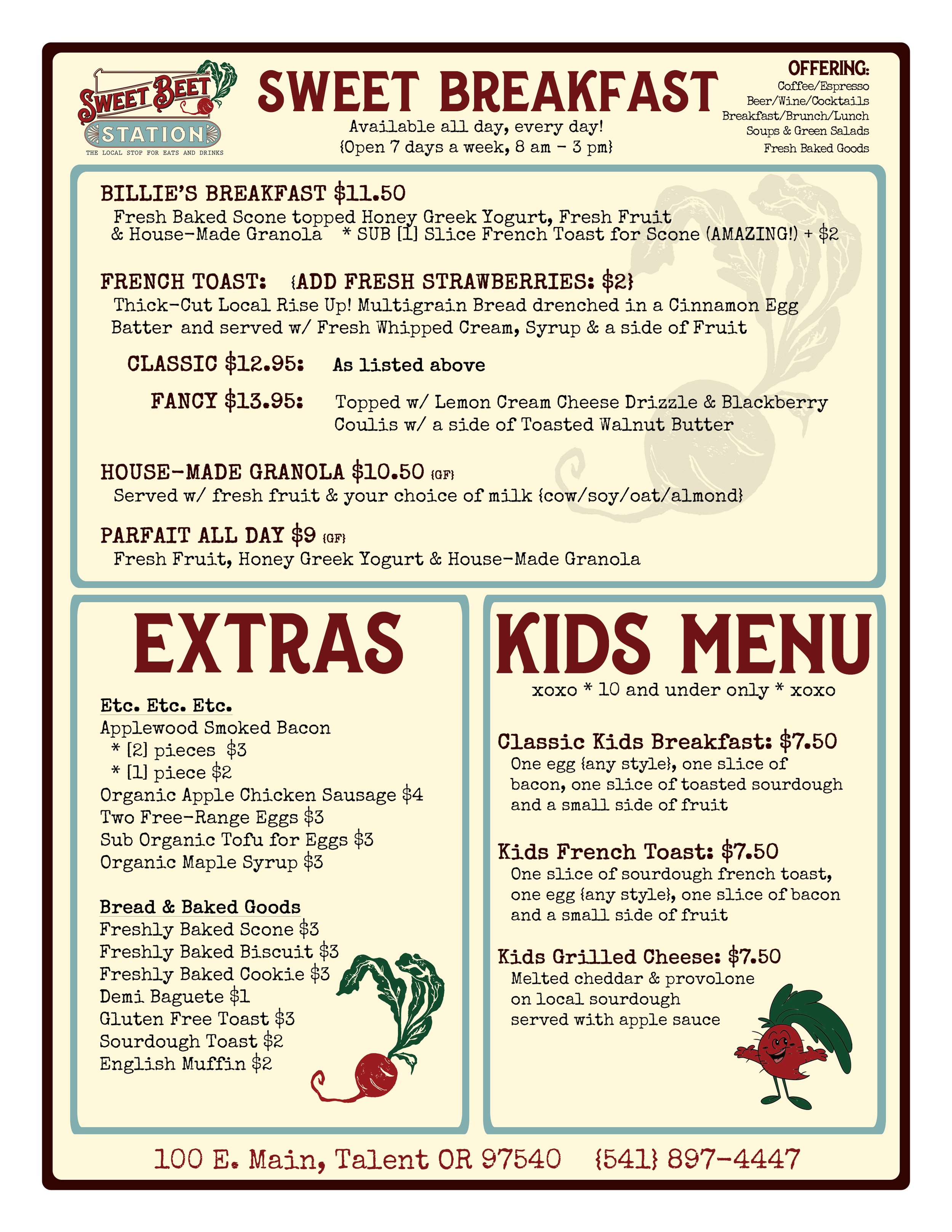 SWEET BEET STATION
THE LOCAL STOP FOR EATS AND DRINKS

SWEET BREAKFAST
Available all day, every day!
{Open 7 days a week, 8 am - 3 pm}

OFFERING:
Coffee/Espresso
Beer/Wine/Cocktails
Breakfast/Brunch/Lunch
Soups & Green Salads
Fresh Baked Goods

BILLIE'S BREAKFAST $11.50
Fresh Baked Scone topped Honey Greek Yogurt, Fresh Fruit & House-Made Granola * SUB [1] Slice French Toast for Scone (AMAZING!) + $2

FRENCH TOAST: {ADD FRESH STRAWBERRIES: $2}
Thick-Cut Local Rise Up! Multigrain Bread drenched in a Cinnamon Egg Batter and served w/ Fresh Whipped Cream, Syrup & a side of Fruit

CLASSIC $12.95: As listed above

FANCY $13.95: Topped w/ Lemon Cream Cheese Drizzle & Blackberry Coulis w/ a side of Toasted Walnut Butter

HOUSE-MADE GRANOLA $10.50 {GF}
Served w/ fresh fruit & your choice of milk {cow/soy/oat/almond}

PARFAIT ALL DAY $9 {GF}
Fresh Fruit, Honey Greek Yogurt & House-Made Granola

EXTRAS

Etc. Etc. Etc.
Applewood Smoked Bacon
* [2] pieces $3
* [1] piece $2
Organic Apple Chicken Sausage $4
Two Free-Range Eggs $3
Sub Organic Tofu for Eggs $3
Organic Maple Syrup $3

Bread & Baked Goods
Freshly Baked Scone $3
Freshly Baked Biscuit $3
Freshly Baked Cookie $3
Demi Baguete $1
Gluten Free Toast $3
Sourdough Toast $2
English Muffin $2

KIDS MENU
xoxo * 10 and under only * xoxo

Classic Kids Breakfast: $7.50
One egg {any style}, one slice of bacon, one slice of toasted sourdough and a small side of fruit

Kids French Toast: $7.50
One slice of sourdough french toast, one egg {any style}, one slice of bacon and a small side of fruit

Kids Grilled Cheese: $7.50
Melted cheddar & provolone on local sourdough served with apple sauce

100 E. Main, Talent OR 97540 {541} 897-4447